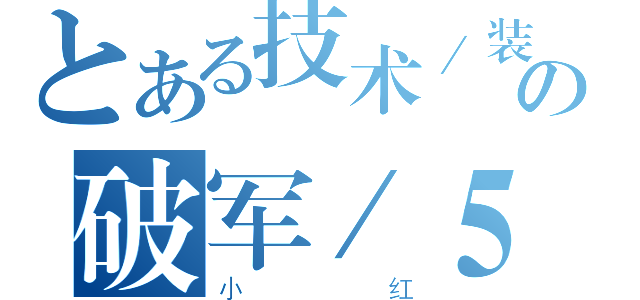 とある技术／装の
破军／5
小　红